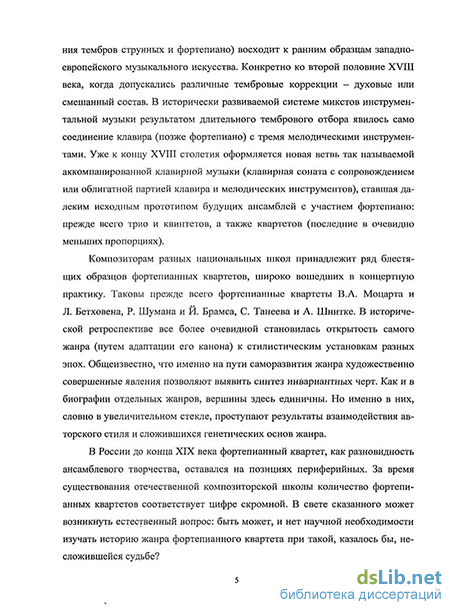 ния тембров струнных и фортепиано) восходит к ранним образцам западноевропейского музыкального искусства. Конкретно ко второй половине XVIII века, когда допускались различные тембровые коррекции – духовые или смешанный состав. В исторически развиваемой системе микстов инструментальной музыки результатом длительного тембрового отбора явилось само соединение клавира (позже фортепиано) с тремя мелодическими инструментами. Уже к концу XVIII столетия оформляется новая ветвь так называемой аккомпанированной клавирной музыки (клавирная соната с сопровождением или облигатной партией клавира и мелодических инструментов), ставшая далеким исходным прототипом будущих ансамблей с участием фортепиано: прежде всего трио и квинтетов, а также квартетов (последние в очевидно меньших пропорциях).

Композиторам разных национальных школ принадлежит ряд блестящих образцов фортепианных квартетов, широко вошедших в концертную практику. Таковы прежде всего фортепианные квартеты В.А. Моцарта и Л. Бетховена, Р. Шумана и Й. Брамса, С. Танеева и А. Шнитке. В исторической ретроспективе все более очевидной становилась открытость самого жанра (путем адаптации его канона) к стилистическим установкам разных эпох. Общеизвестно, что именно на пути саморазвития жанра художественно совершенные явления позволяют выявить синтез инвариантных черт. Как и в биографии отдельных жанров, вершины здесь единичны. Но именно в них, словно в увеличительном стекле, проступают результаты взаимодействия авторского стиля и сложившихся генетических основ жанра.

В России до конца XIX века фортепианный квартет, как разновидность ансамблевого творчества, оставался на позициях периферийных. За время существования отечественной композиторской школы количество фортепианных квартетов соответствует цифре скромной. В свете сказанного может возникнуть естественный вопрос: быть может, и нет научной необходимости изучать историю жанра фортепианного квартета при такой, казалось бы, несложившейся судьбе?

5

dsLib.net
библиотека диссертаций